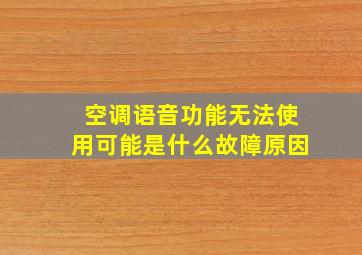 空调语音功能无法使用可能是什么故障原因